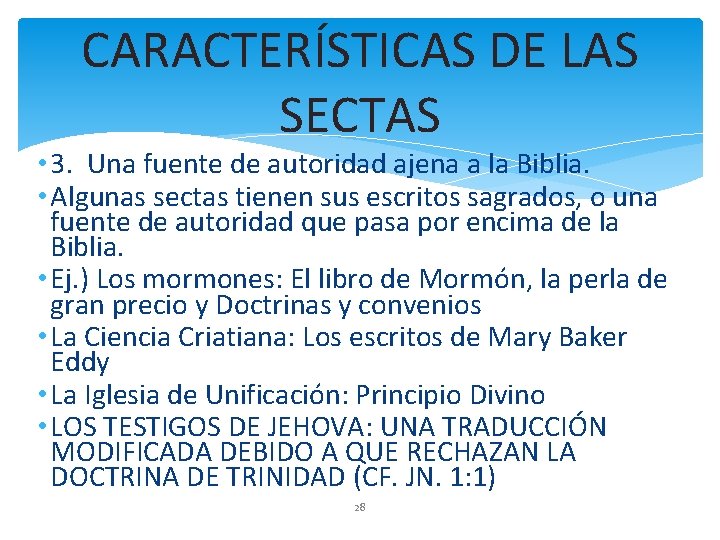 CARACTERÍSTICAS DE LAS SECTAS

• 3. Una fuente de autoridad ajena a la Biblia.
• Algunas sectas tienen sus escritos sagrados, o una fuente de autoridad que pasa por encima de la Biblia.
• Ej.) Los mormones: El libro de Mormón, la perla de gran precio y Doctrinas y convenios
• La Ciencia Criatiana: Los escritos de Mary Baker Eddy
• La Iglesia de Unificación: Principio Divino
• LOS TESTIGOS DE JEHOVA: UNA TRADUCCIÓN MODIFICADA DEBIDO A QUE RECHAZAN LA DOCTRINA DE TRINIDAD (CF. JN. 1:1)

28